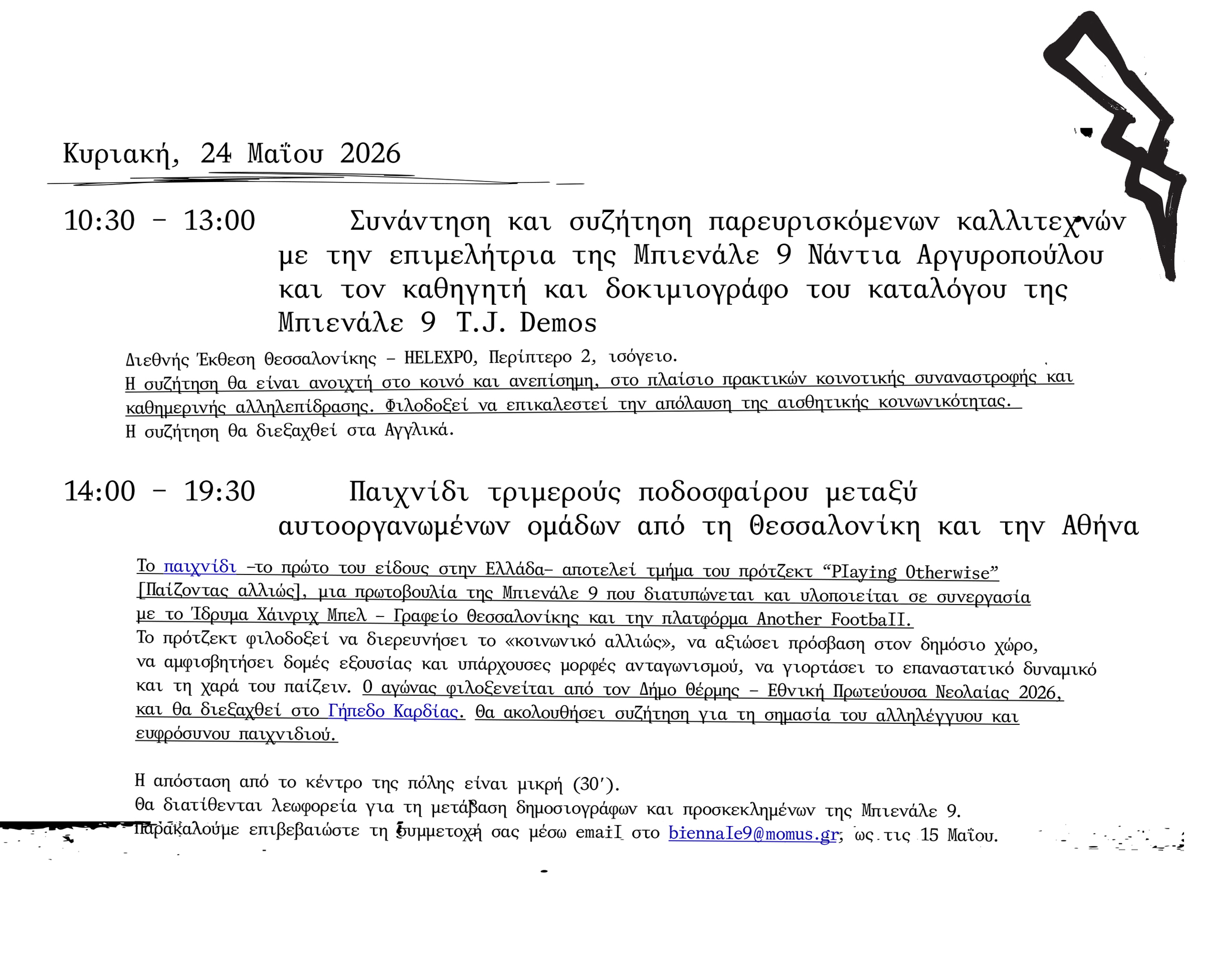 Κυριακή, 24 Μαΐου 2026

10:30 - 13:00 Συνάντηση και συζήτηση παρευρισκόμενων καλλιτεχνών με την επιμελήτρια της Μπιενάλε 9 Νάντια Αργυροπούλου και τον καθηγητή και δοκιμιογράφο του καταλόγου της Μπιενάλε 9 T.J. Demos

Διεθνής Έκθεση Θεσσαλονίκης - HELEXPO, Περίπτερο 2, ισόγειο.
Η συζήτηση θα είναι ανοιχτή στο κοινό και ανεπίσημη, στο πλαίσιο πρακτικών κοινοτικής συναναστροφής και καθημερινής αλληλεπίδρασης. Φιλοδοξεί να επικαλεστεί την απόλαυση της αισθητικής κοινωνικότητας.
Η συζήτηση θα διεξαχθεί στα Αγγλικά.

14:00 - 19:30 Παιχνίδι τριμερούς ποδοσφαίρου μεταξύ αυτοοργανωμένων ομάδων από τη Θεσσαλονίκη και την Αθήνα

Το παιχνίδι -το πρώτο του είδους στην Ελλάδα- αποτελεί τμήμα του πρότζεκτ "Playing Otherwise" [Παίζοντας αλλιώς], μια πρωτοβουλία της Μπιενάλε 9 που διατυπώνεται και υλοποιείται σε συνεργασία με το Ίδρυμα Χάινριχ Μπελ - Γραφείο Θεσσαλονίκης και την πλατφόρμα Another Football.
Το πρότζεκτ φιλοδοξεί να διερευνήσει το «κοινωνικό αλλιώς», να αξιώσει πρόσβαση στον δημόσιο χώρο, να αμφισβητήσει δομές εξουσίας και υπάρχουσες μορφές ανταγωνισμού, να γιορτάσει το επαναστατικό δυναμικό και τη χαρά του παίζειν. Ο αγώνας φιλοξενείται από τον Δήμο Θέρμης - Εθνική Πρωτεύουσα Νεολαίας 2026, και θα διεξαχθεί στο Γήπεδο Καρδίας. Θα ακολουθήσει συζήτηση για τη σημασία του αλληλέγγυου και ευφρόσυνου παιχνιδιού.

Η απόσταση από το κέντρο της πόλης είναι μικρή (30').
Θα διατίθενται λεωφορεία για τη μετάβαση δημοσιογράφων και προσκεκλημένων της Μπιενάλε 9.
Παρακαλούμε επιβεβαιώστε τη συμμετοχή σας μέσω email στο biennale9@momus.gr, ως τις 15 Μαΐου.